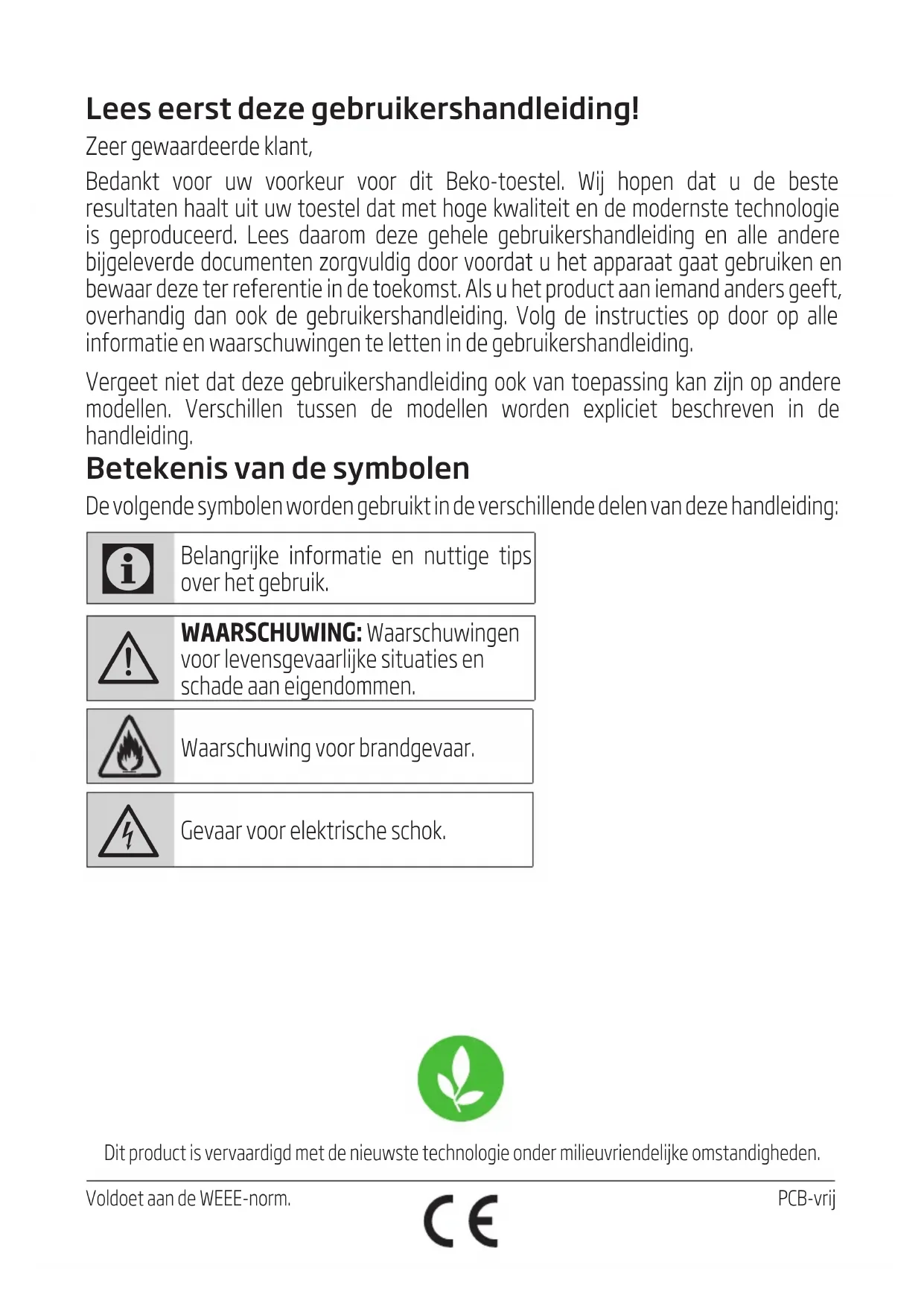 Lees eerst deze gebruikershandleiding!

Zeer gewaardeerde klant,

Bedankt voor uw voorkeur voor dit Beko-toestel. Wij hopen dat u de beste resultaten haalt uit uw toestel dat met hoge kwaliteit en de modernste technologie is geproduceerd. Lees daarom deze gehele gebruikershandleiding en alle andere bijgeleverde documenten zorgvuldig door voordat u het apparaat gaat gebruiken en bewaar deze ter referentie in de toekomst. Als u het product aan iemand anders geeft, overhandig dan ook de gebruikershandleiding. Volg de instructies op door op alle informatie en waarschuwingen te letten in de gebruikershandleiding.

Vergeet niet dat deze gebruikershandleiding ook van toepassing kan zijn op andere modellen. Verschillen tussen de modellen worden expliciet beschreven in de handleiding.

Betekenis van de symbolen

De volgende symbolen worden gebruikt in de verschillende delen van deze handleiding:

Belangrijke informatie en nuttige tips over het gebruik.

WAARSCHUWING: Waarschuwingen voor levensgevaarlijke situaties en schade aan eigendommen.

Waarschuwing voor brandgevaar.

Gevaar voor elektrische schok.

Dit product is vervaardigd met de nieuwste technologie onder milieuvriendelijke omstandigheden.

Voldoet aan de WEEE-norm.

CE

PCB-vrij